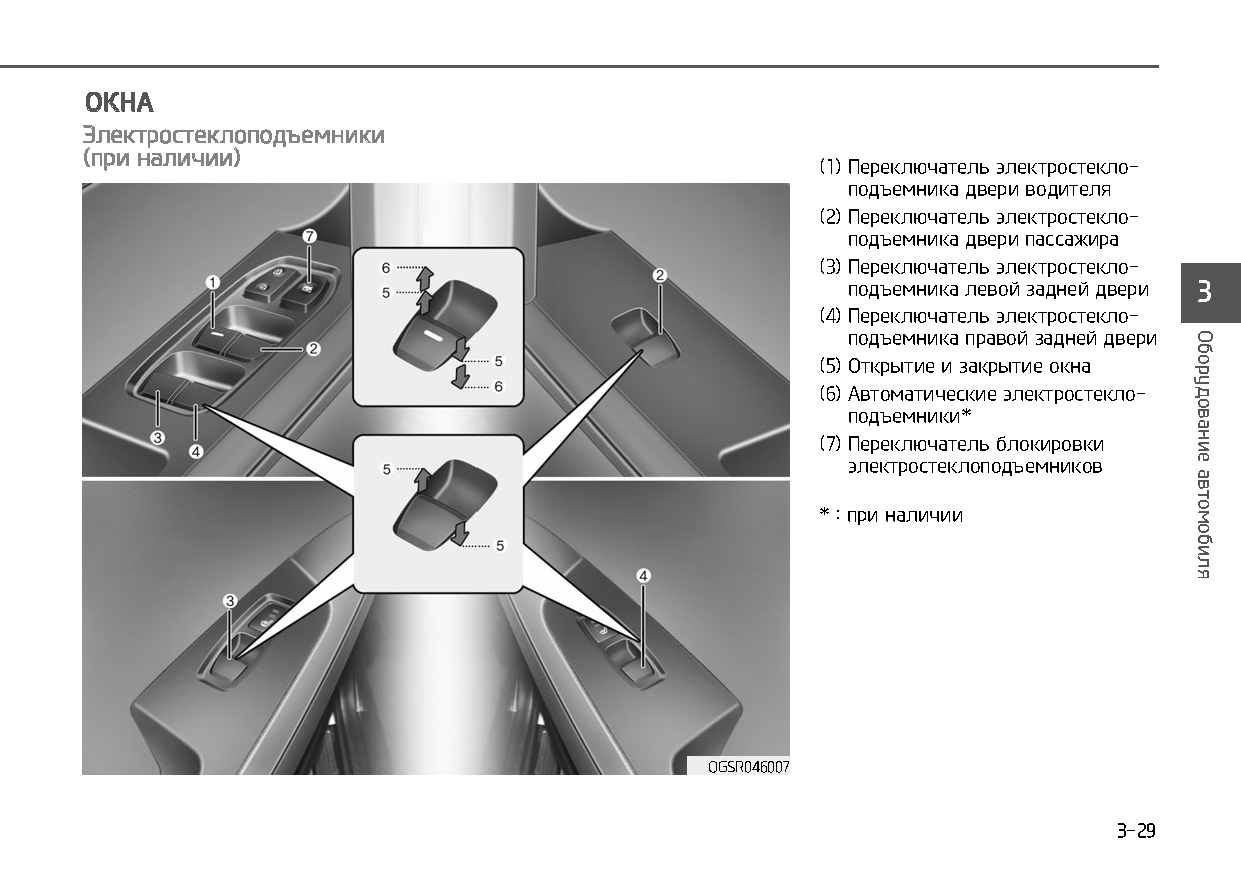 ОКНА

Электростеклоподъемники (при наличии)

7
1
2
3
4
6
5
5
6
2
5
5
3
4
OGSR046007

(1) Переключатель электростеклоподъемника двери водителя
(2) Переключатель электростеклоподъемника двери пассажира
(3) Переключатель электростеклоподъемника левой задней двери
(4) Переключатель электростеклоподъемника правой задней двери
(5) Открытие и закрытие окна
(6) Автоматические электростеклоподъемники*
(7) Переключатель блокировки электростеклоподъемников

* : при наличии

3
Оборудование автомобиля

3-29